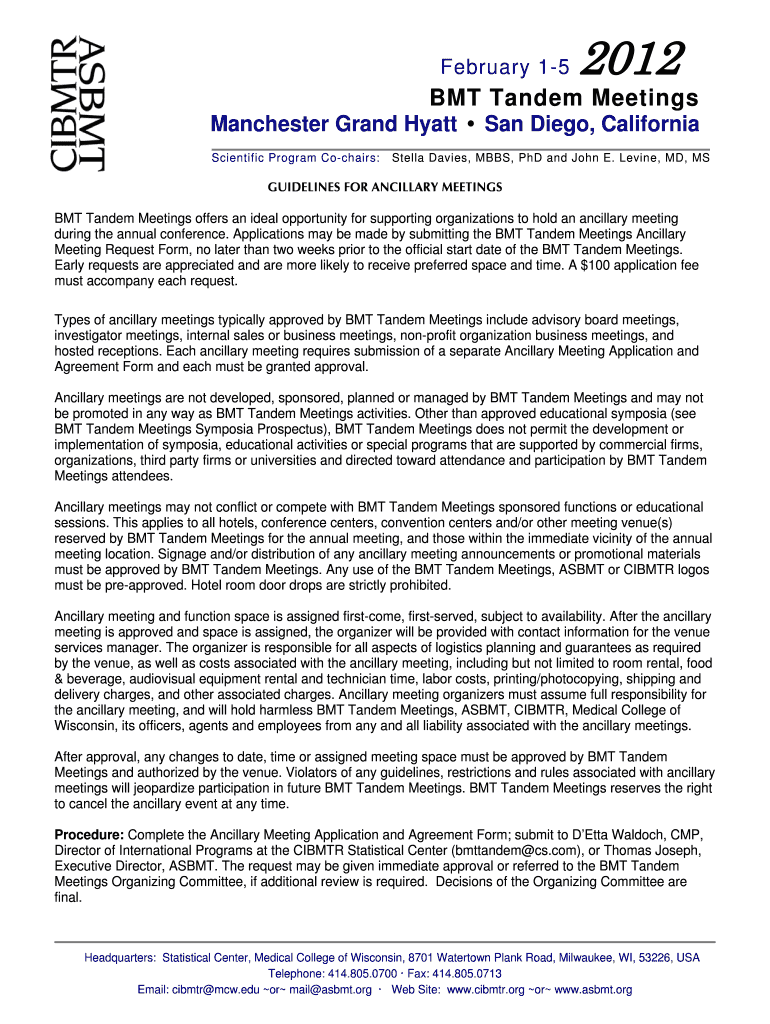 CIBMTR ASBMT

February 1-5 2012

BMT Tandem Meetings

Manchester Grand Hyatt • San Diego, California

Scientific Program Co-chairs: Stella Davies, MBBS, PhD and John E. Levine, MD, MS

GUIDELINES FOR ANCILLARY MEETINGS

BMT Tandem Meetings offers an ideal opportunity for supporting organizations to hold an ancillary meeting during the annual conference. Applications may be made by submitting the BMT Tandem Meetings Ancillary Meeting Request Form, no later than two weeks prior to the official start date of the BMT Tandem Meetings. Early requests are appreciated and are more likely to receive preferred space and time. A $100 application fee must accompany each request.

Types of ancillary meetings typically approved by BMT Tandem Meetings include advisory board meetings, investigator meetings, internal sales or business meetings, non-profit organization business meetings, and hosted receptions. Each ancillary meeting requires submission of a separate Ancillary Meeting Application and Agreement Form and each must be granted approval.

Ancillary meetings are not developed, sponsored, planned or managed by BMT Tandem Meetings and may not be promoted in any way as BMT Tandem Meetings activities. Other than approved educational symposia (see BMT Tandem Meetings Symposia Prospectus), BMT Tandem Meetings does not permit the development or implementation of symposia, educational activities or special programs that are supported by commercial firms, organizations, third party firms or universities and directed toward attendance and participation by BMT Tandem Meetings attendees.

Ancillary meetings may not conflict or compete with BMT Tandem Meetings sponsored functions or educational sessions. This applies to all hotels, conference centers, convention centers and/or other meeting venue(s) reserved by BMT Tandem Meetings for the annual meeting, and those within the immediate vicinity of the annual meeting location. Signage and/or distribution of any ancillary meeting announcements or promotional materials must be approved by BMT Tandem Meetings. Any use of the BMT Tandem Meetings, ASBMT or CIBMTR logos must be pre-approved. Hotel room door drops are strictly prohibited.

Ancillary meeting and function space is assigned first-come, first-served, subject to availability. After the ancillary meeting is approved and space is assigned, the organizer will be provided with contact information for the venue services manager. The organizer is responsible for all aspects of logistics planning and guarantees as required by the venue, as well as costs associated with the ancillary meeting, including but not limited to room rental, food & beverage, audiovisual equipment rental and technician time, labor costs, printing/photocopying, shipping and delivery charges, and other associated charges. Ancillary meeting organizers must assume full responsibility for the ancillary meeting, and will hold harmless BMT Tandem Meetings, ASBMT, CIBMTR, Medical College of Wisconsin, its officers, agents and employees from any and all liability associated with the ancillary meetings.

After approval, any changes to date, time or assigned meeting space must be approved by BMT Tandem Meetings and authorized by the venue. Violators of any guidelines, restrictions and rules associated with ancillary meetings will jeopardize participation in future BMT Tandem Meetings. BMT Tandem Meetings reserves the right to cancel the ancillary event at any time.

Procedure: Complete the Ancillary Meeting Application and Agreement Form; submit to D'Etta Waldoch, CMP, Director of International Programs at the CIBMTR Statistical Center (bmttandem@cs.com), or Thomas Joseph, Executive Director, ASBMT. The request may be given immediate approval or referred to the BMT Tandem Meetings Organizing Committee, if additional review is required. Decisions of the Organizing Committee are final.

Headquarters: Statistical Center, Medical College of Wisconsin, 8701 Watertown Plank Road, Milwaukee, WI, 53226, USA
Telephone: 414.805.0700 · Fax: 414.805.0713
Email: cibmtr@mcw.edu ~or~ mail@asbmt.org · Web Site: www.cibmtr.org ~or~ www.asbmt.org